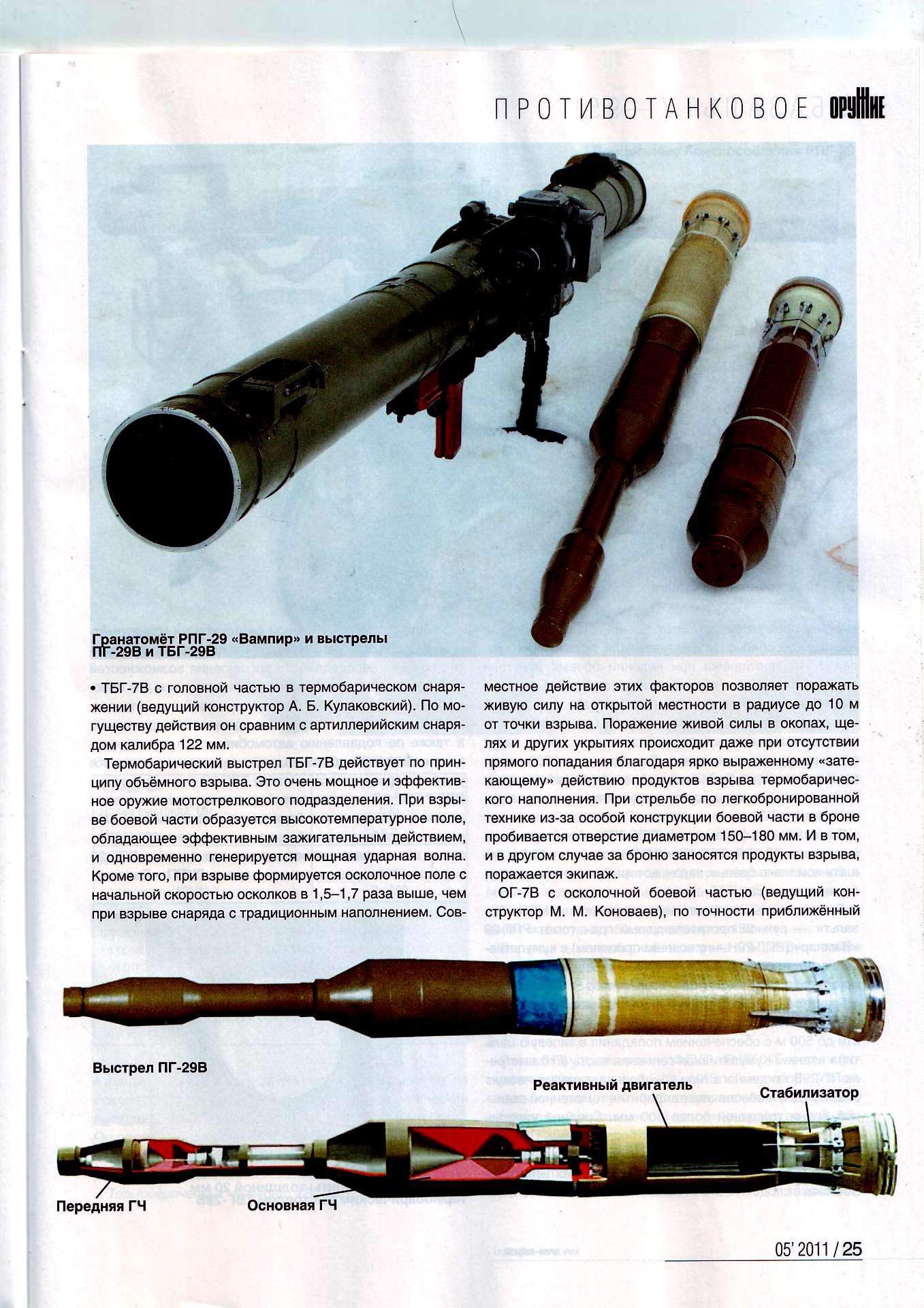 ПРОТИВОТАНКОВОЕ ОРУЖИЕ

Гранатомёт РПГ-29 «Вампир» и выстрелы ПГ-29В и ТБГ-29В

• ТБГ-7В с головной частью в термобарическом снаряжении (ведущий конструктор А. Б. Кулаковский). По могуществу действия он сравним с артиллерийским снарядом калибра 122 мм.

Термобарический выстрел ТБГ-7В действует по принципу объёмного взрыва. Это очень мощное и эффективное оружие мотострелкового подразделения. При взрыве боевой части образуется высокотемпературное поле, обладающее эффективным зажигательным действием, и одновременно генерируется мощная ударная волна. Кроме того, при взрыве формируется осколочное поле с начальной скоростью осколков в 1,5–1,7 раза выше, чем при взрыве снаряда с традиционным наполнением. Совместное действие этих факторов позволяет поражать живую силу на открытой местности в радиусе до 10 м от точки взрыва. Поражение живой силы в окопах, щелях и других укрытиях происходит даже при отсутствии прямого попадания благодаря ярко выраженному «затекающему» действию продуктов взрыва термобарического наполнения. При стрельбе по легкобронированной технике из-за особой конструкции боевой части в броне пробивается отверстие диаметром 150–180 мм. И в том, и в другом случае за броню заносятся продукты взрыва, поражается экипаж.

ОГ-7В с осколочной боевой частью (ведущий конструктор М. М. Коноваев), по точности приближённый

Выстрел ПГ-29В

Реактивный двигатель

Стабилизатор

Передняя ГЧ

Основная ГЧ

05' 2011 / 25